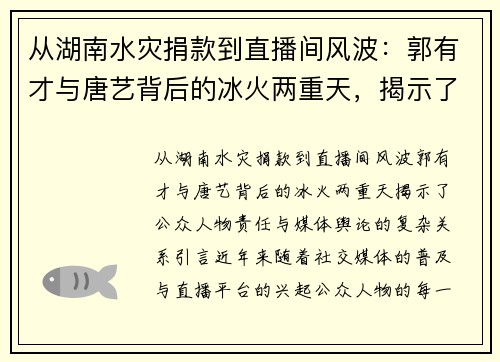 从湖南水灾捐款到直播间风波：郭有才与唐艺背后的冰火两重天，揭示了

从湖南水灾捐款到直播间风波郭有才与唐艺背后的冰火两重天揭示了公众人物责任与媒体舆论的复杂关系引言近年来随着社交媒体的普及与直播平台的兴起公众人物的每一